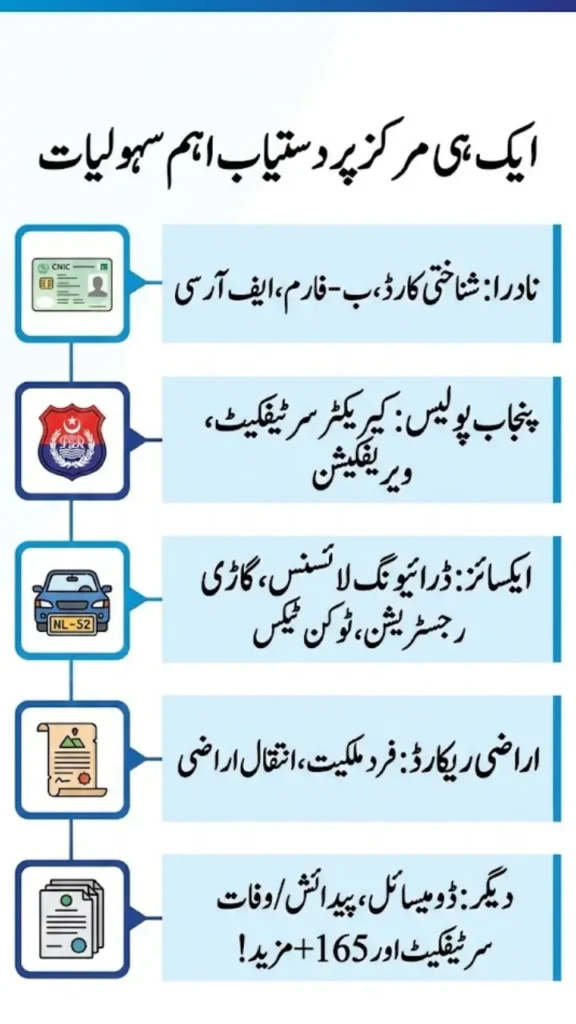 ایک ہی مرکز پر دستیاب اہم سہولیات

CNIC

نادرا: شناختی کارڈ، ب-فارم، ایف آر سی

پنجاب پولیس: کیریکٹر سرٹیفکیٹ، ویریفکیشن

NL-52

ایکسائز: ڈرائیونگ لائسنس، گاڑی رجسٹریشن، ٹوکن ٹیکس

اراضی ریکارڈ: فرد ملکیت، انتقال اراضی

دیگر: ڈومیسائل، پیدائش/وفات سرٹیفکیٹ اور 165+ مزید!